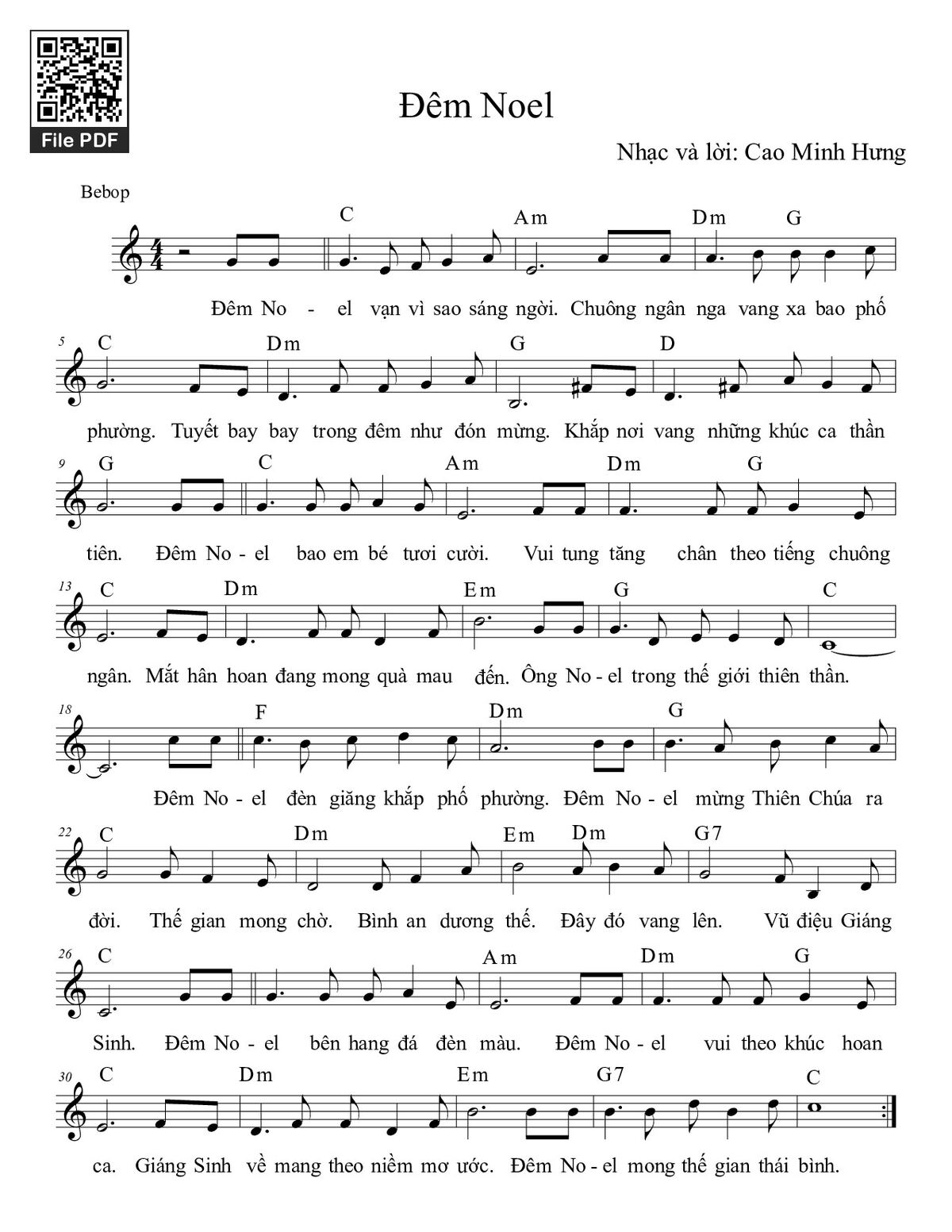 File PDF

Đêm Noel

Nhạc và lời: Cao Minh Hưng

Bebop

C Am Dm G

Đêm No - el vạn vì sao sáng ngời. Chuông ngân nga vang xa bao phố

5 C Dm G D

phường. Tuyết bay bay trong đêm như đón mừng. Khắp nơi vang những khúc ca thần

9 G C Am Dm G

tiên. Đêm No - el bao em bé tươi cười. Vui tung tăng chân theo tiếng chuông

13 C Dm Em G C

ngân. Mắt hân hoan đang mong quà mau đến. Ông No - el trong thế giới thiên thần.

18 F Dm G

Đêm No - el đèn giăng khắp phố phường. Đêm No - el mừng Thiên Chúa ra

22 C Dm Em Dm G7

đời. Thế gian mong chờ. Bình an dương thế. Đây đó vang lên. Vũ điệu Giáng

26 C Am Dm G

Sinh. Đêm No - el bên hang đá đèn màu. Đêm No - el vui theo khúc hoan

30 C Dm Em G7 C

ca. Giáng Sinh về mang theo niềm mơ ước. Đêm No - el mong thế gian thái bình.